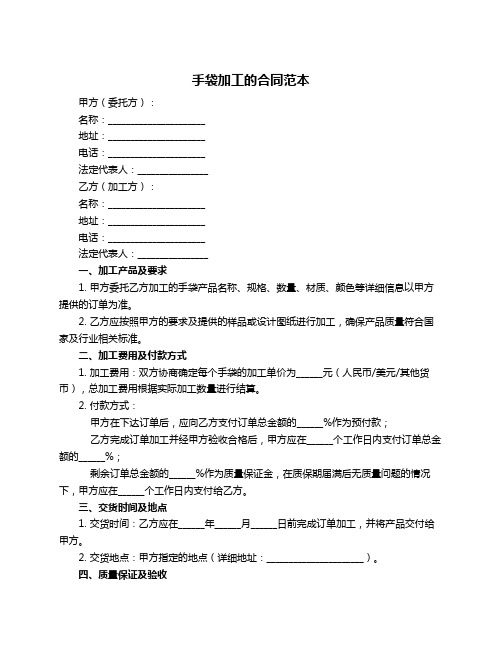 手袋加工的合同范本

甲方（委托方）：

名称：____________________

地址：____________________

电话：____________________

法定代表人：______________

乙方（加工方）：

名称：____________________

地址：____________________

电话：____________________

法定代表人：______________

一、加工产品及要求

1. 甲方委托乙方加工的手袋产品名称、规格、数量、材质、颜色等详细信息以甲方提供的订单为准。

2. 乙方应按照甲方的要求及提供的样品或设计图纸进行加工，确保产品质量符合国家及行业相关标准。

二、加工费用及付款方式

1. 加工费用：双方协商确定每个手袋的加工单价为_____元（人民币/美元/其他货币），总加工费用根据实际加工数量进行结算。

2. 付款方式：

甲方在下达订单后，应向乙方支付订单总金额的_____%作为预付款；

乙方完成订单加工并经甲方验收合格后，甲方应在_____个工作日内支付订单总金额的_____%；

剩余订单总金额的_____%作为质量保证金，在质保期届满后无质量问题的情况下，甲方应在_____个工作日内支付给乙方。

三、交货时间及地点

1. 交货时间：乙方应在_____年_____月_____日前完成订单加工，并将产品交付给甲方。

2. 交货地点：甲方指定的地点（详细地址：____________________）。

四、质量保证及验收